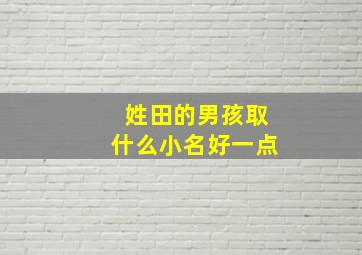 姓田的男孩取
什么小名好一点